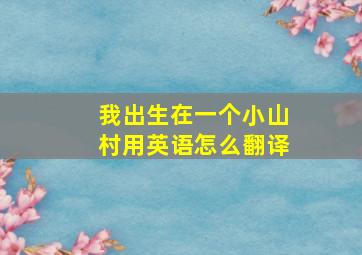 我出生在一个小山村用英语怎么翻译